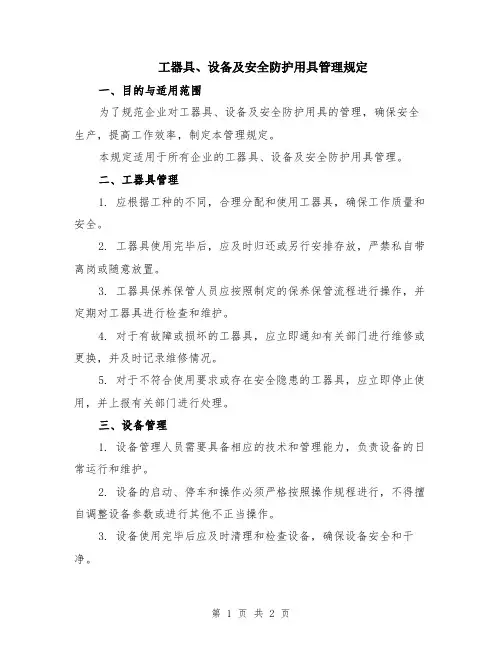 工器具、设备及安全防护用具管理规定

一、目的与适用范围

为了规范企业对工器具、设备及安全防护用具的管理，确保安全生产，提高工作效率，制定本管理规定。

本规定适用于所有企业的工器具、设备及安全防护用具管理。

二、工器具管理

1. 应根据工种的不同，合理分配和使用工器具，确保工作质量和安全。

2. 工器具使用完毕后，应及时归还或另行安排存放，严禁私自带离岗或随意放置。

3. 工器具保养保管人员应按照制定的保养保管流程进行操作，并定期对工器具进行检查和维护。

4. 对于有故障或损坏的工器具，应立即通知有关部门进行维修或更换，并及时记录维修情况。

5. 对于不符合使用要求或存在安全隐患的工器具，应立即停止使用，并上报有关部门进行处理。

三、设备管理

1. 设备管理人员需要具备相应的技术和管理能力，负责设备的日常运行和维护。

2. 设备的启动、停车和操作必须严格按照操作规程进行，不得擅自调整设备参数或进行其他不正当操作。

3. 设备使用完毕后应及时清理和检查设备，确保设备安全和干净。

第 1 页 共 2 页